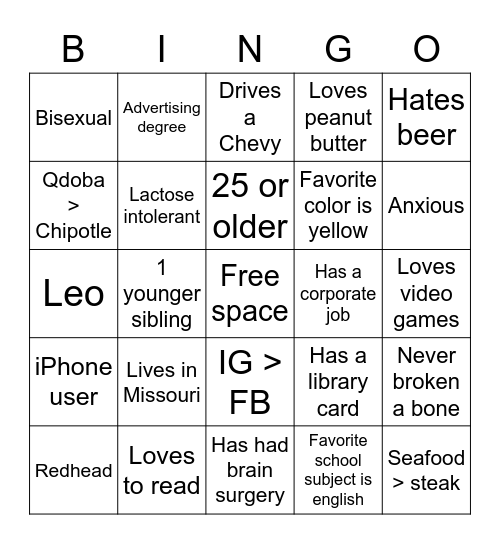 | B | I | N | G | O |
|---|---|---|---|---|
| Bisexual | Advertising degree | Drives a Chevy | Loves peanut butter | Hates beer |
| Qdoba > Chipotle | Lactose intolerant | 25 or older | Favorite color is yellow | Anxious |
| Leo | 1 younger sibling | Free space | Has a corporate job | Loves video games |
| iPhone user | Lives in Missouri | IG > FB | Has a library card | Never broken a bone |
| Redhead | Loves to read | Has had brain surgery | Favorite school subject is english | Seafood > steak |